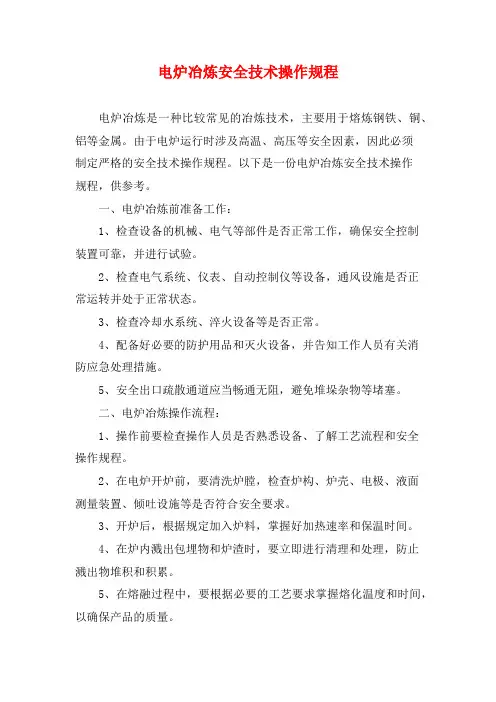 电炉冶炼安全技术操作规程

电炉冶炼是一种比较常见的冶炼技术，主要用于熔炼钢铁、铜、铝等金属。由于电炉运行时涉及高温、高压等安全因素，因此必须制定严格的安全技术操作规程。以下是一份电炉冶炼安全技术操作规程，供参考。

一、电炉冶炼前准备工作：

1、检查设备的机械、电气等部件是否正常工作，确保安全控制装置可靠，并进行试验。

2、检查电气系统、仪表、自动控制仪等设备，通风设施是否正常运转并处于正常状态。

3、检查冷却水系统、淬火设备等是否正常。

4、配备好必要的防护用品和灭火设备，并告知工作人员有关消防应急处理措施。

5、安全出口疏散通道应当畅通无阻，避免堆垛杂物等堵塞。

二、电炉冶炼操作流程：

1、操作前要检查操作人员是否熟悉设备、了解工艺流程和安全操作规程。

2、在电炉开炉前，要清洗炉膛，检查炉构、炉壳、电极、液面测量装置、倾吐设施等是否符合安全要求。

3、开炉后，根据规定加入炉料，掌握好加热速率和保温时间。

4、在炉内溅出包埋物和炉渣时，要立即进行清理和处理，防止溅出物堆积和积累。

5、在熔融过程中，要根据必要的工艺要求掌握熔化温度和时间，以确保产品的质量。